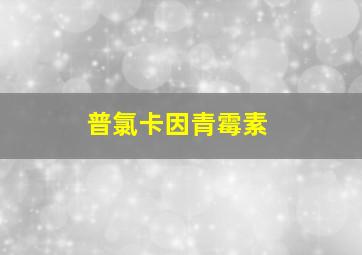 普氯卡因青霉素